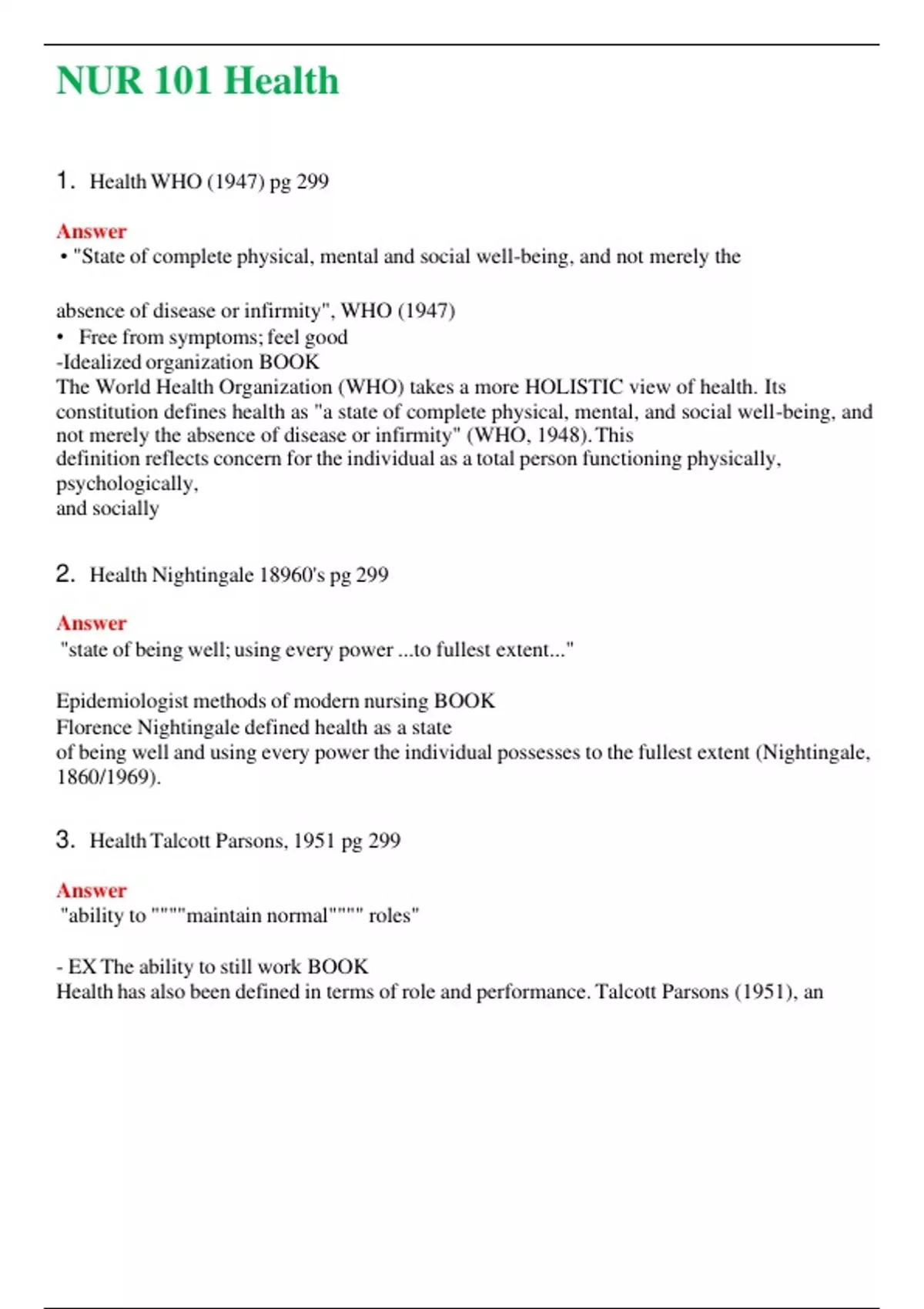 NUR 101 Health

1. Health WHO (1947) pg 299

Answer
• "State of complete physical, mental and social well-being, and not merely the

absence of disease or infirmity", WHO (1947)
• Free from symptoms; feel good
-Idealized organization BOOK
The World Health Organization (WHO) takes a more HOLISTIC view of health. Its constitution defines health as "a state of complete physical, mental, and social well-being, and not merely the absence of disease or infirmity" (WHO, 1948). This
definition reflects concern for the individual as a total person functioning physically, psychologically,
and socially

2. Health Nightingale 18960's pg 299

Answer
"state of being well; using every power ...to fullest extent..."

Epidemiologist methods of modern nursing BOOK
Florence Nightingale defined health as a state
of being well and using every power the individual possesses to the fullest extent (Nightingale, 1860/1969).

3. Health Talcott Parsons, 1951 pg 299

Answer
"ability to """"maintain normal"""" roles"

- EX The ability to still work BOOK
Health has also been defined in terms of role and performance. Talcott Parsons (1951), an